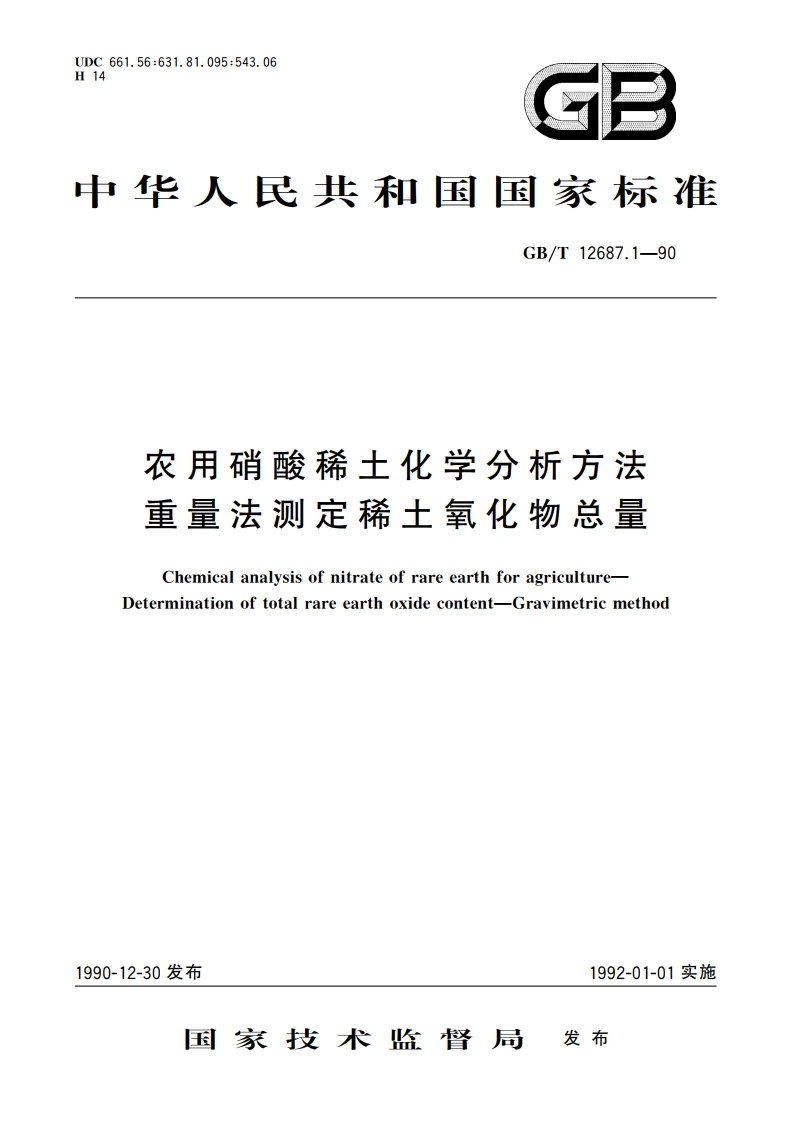 UDC 661.56:631.81.095:543.06
H 14

GB

中华人民共和国国家标准

GB/T 12687.1—90

农用硝酸稀土化学分析方法
重量法测定稀土氧化物总量

Chemical analysis of nitrate of rare earth for agriculture—
Determination of total rare earth oxide content—Gravimetric method

1990-12-30 发布

1992-01-01 实施

国家技术监督局 发布